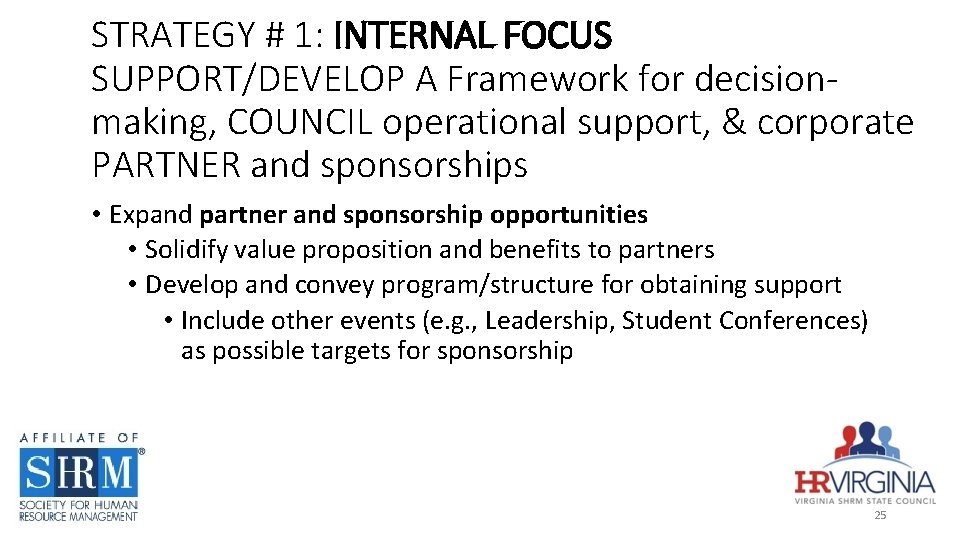 STRATEGY # 1: INTERNAL FOCUS
SUPPORT/DEVELOP A Framework for decision-making, COUNCIL operational support, & corporate PARTNER and sponsorships

• Expand partner and sponsorship opportunities
• Solidify value proposition and benefits to partners
• Develop and convey program/structure for obtaining support
• Include other events (e.g., Leadership, Student Conferences) as possible targets for sponsorship

AFFILIATE OF
SHRM®
SOCIETY FOR HUMAN RESOURCE MANAGEMENT

HRVIRGINIA
VIRGINIA SHRM STATE COUNCIL

25